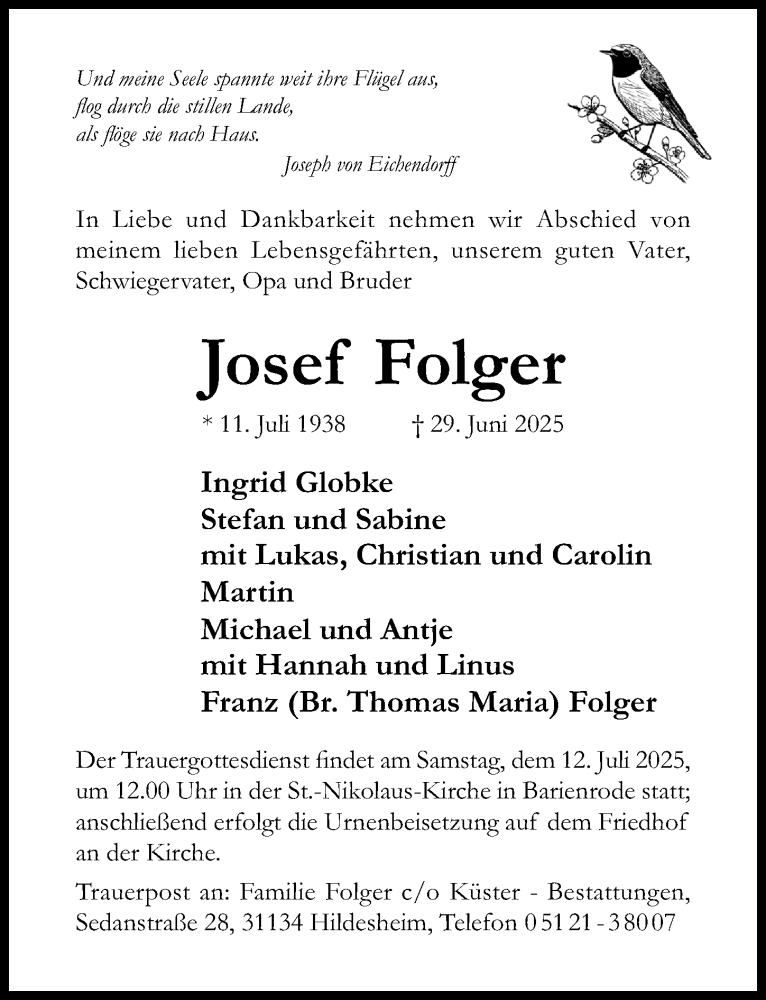 Und meine Seele spannte weit ihre Flügel aus,
flog durch die stillen Lande,
als flöge sie nach Haus.
Joseph von Eichendorff

In Liebe und Dankbarkeit nehmen wir Abschied von meinem lieben Lebensgefährten, unserem guten Vater, Schwiegervater, Opa und Bruder

Josef Folger

* 11. Juli 1938 † 29. Juni 2025

Ingrid Globke
Stefan und Sabine
mit Lukas, Christian und Carolin
Martin
Michael und Antje
mit Hannah und Linus
Franz (Br. Thomas Maria) Folger

Der Trauergottesdienst findet am Samstag, dem 12. Juli 2025, um 12.00 Uhr in der St.-Nikolaus-Kirche in Barienrode statt; anschließend erfolgt die Urnenbeisetzung auf dem Friedhof an der Kirche.

Trauerpost an: Familie Folger c/o Küster - Bestattungen, Sedanstraße 28, 31134 Hildesheim, Telefon 0 51 21 - 3 80 07